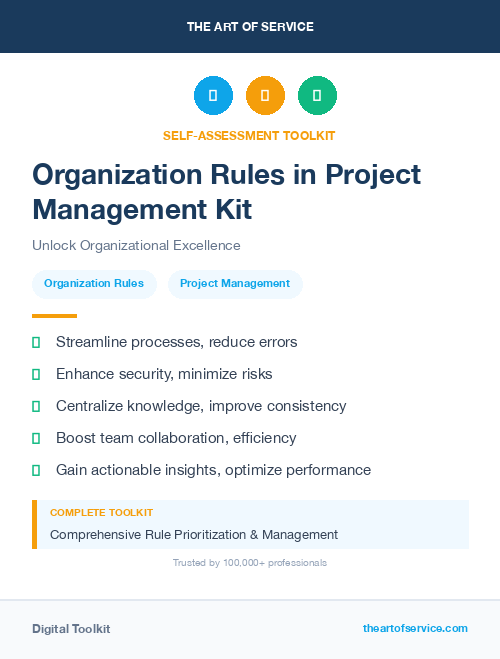 THE ART OF SERVICE

SELF-ASSESSMENT TOOLKIT

Organization Rules in Project Management Kit

Unlock Organizational Excellence

Organization Rules

Project Management

Streamline processes, reduce errors

Enhance security, minimize risks

Centralize knowledge, improve consistency

Boost team collaboration, efficiency

Gain actionable insights, optimize performance

COMPLETE TOOLKIT

Comprehensive Rule Prioritization & Management

Trusted by 100,000+ professionals

Digital Toolkit

theartofservice.com